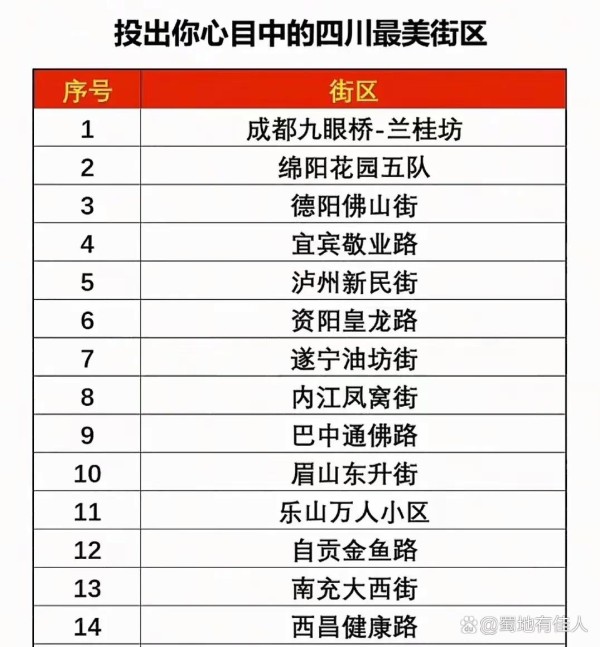 投出你心目中的四川最美街区

| 序号 | 街区 |
|---|---|
| 1 | 成都九眼桥-兰桂坊 |
| 2 | 绵阳花园五队 |
| 3 | 德阳佛山街 |
| 4 | 宜宾敬业路 |
| 5 | 泸州新民街 |
| 6 | 资阳皇龙路 |
| 7 | 遂宁油坊街 |
| 8 | 内江凤窝街 |
| 9 | 巴中通佛路 |
| 10 | 眉山东升街 |
| 11 | 乐山万人小区 |
| 12 | 自贡金鱼路 |
| 13 | 南充大西街 |
| 14 | 西昌健康路 |

@蜀地有佳人